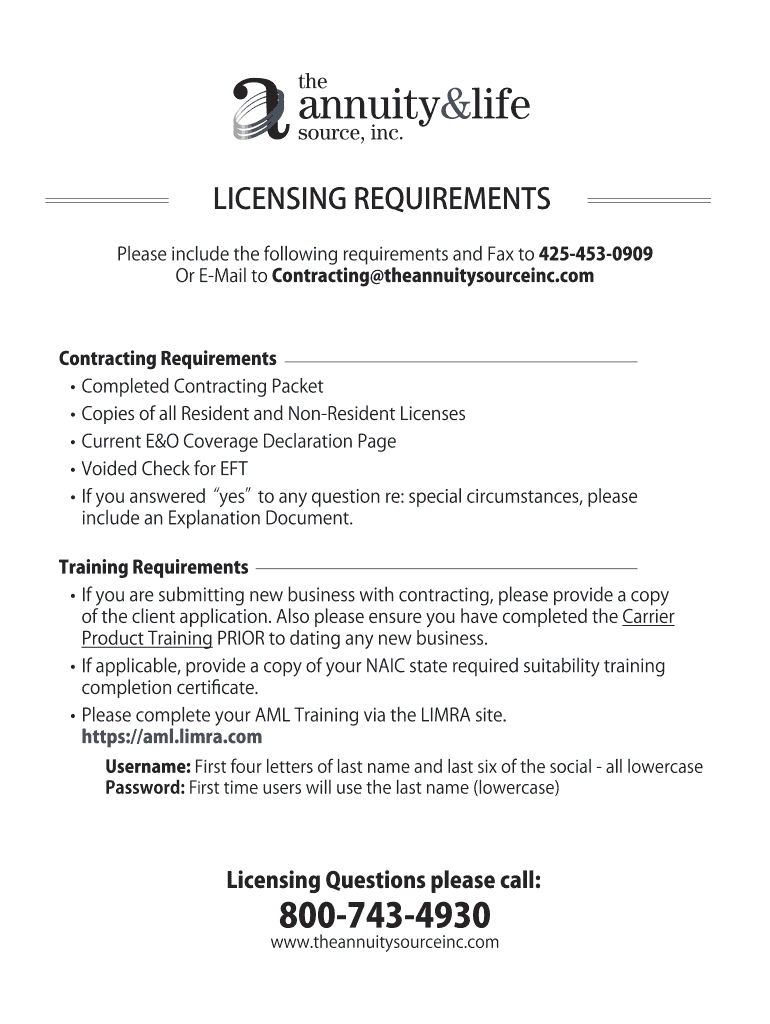 the
annuity&life
source, inc.

LICENSING REQUIREMENTS

Please include the following requirements and Fax to 425-453-0909
Or E-Mail to Contracting@theannuitysourceinc.com

Contracting Requirements

• Completed Contracting Packet
• Copies of all Resident and Non-Resident Licenses
• Current E&O Coverage Declaration Page
• Voided Check for EFT
• If you answered "yes" to any question re: special circumstances, please include an Explanation Document.

Training Requirements

• If you are submitting new business with contracting, please provide a copy of the client application. Also please ensure you have completed the Carrier Product Training PRIOR to dating any new business.
• If applicable, provide a copy of your NAIC state required suitability training completion certificate.
• Please complete your AML Training via the LIMRA site.
https://aml.limra.com

Username: First four letters of last name and last six of the social - all lowercase
Password: First time users will use the last name (lowercase)

Licensing Questions please call:
800-743-4930
www.theannuitysourceinc.com